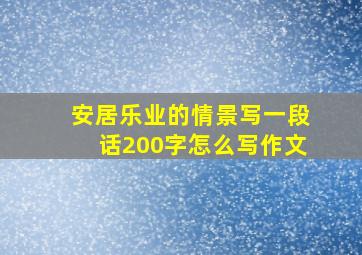 安居乐业的情景写一段话200字怎么写作文